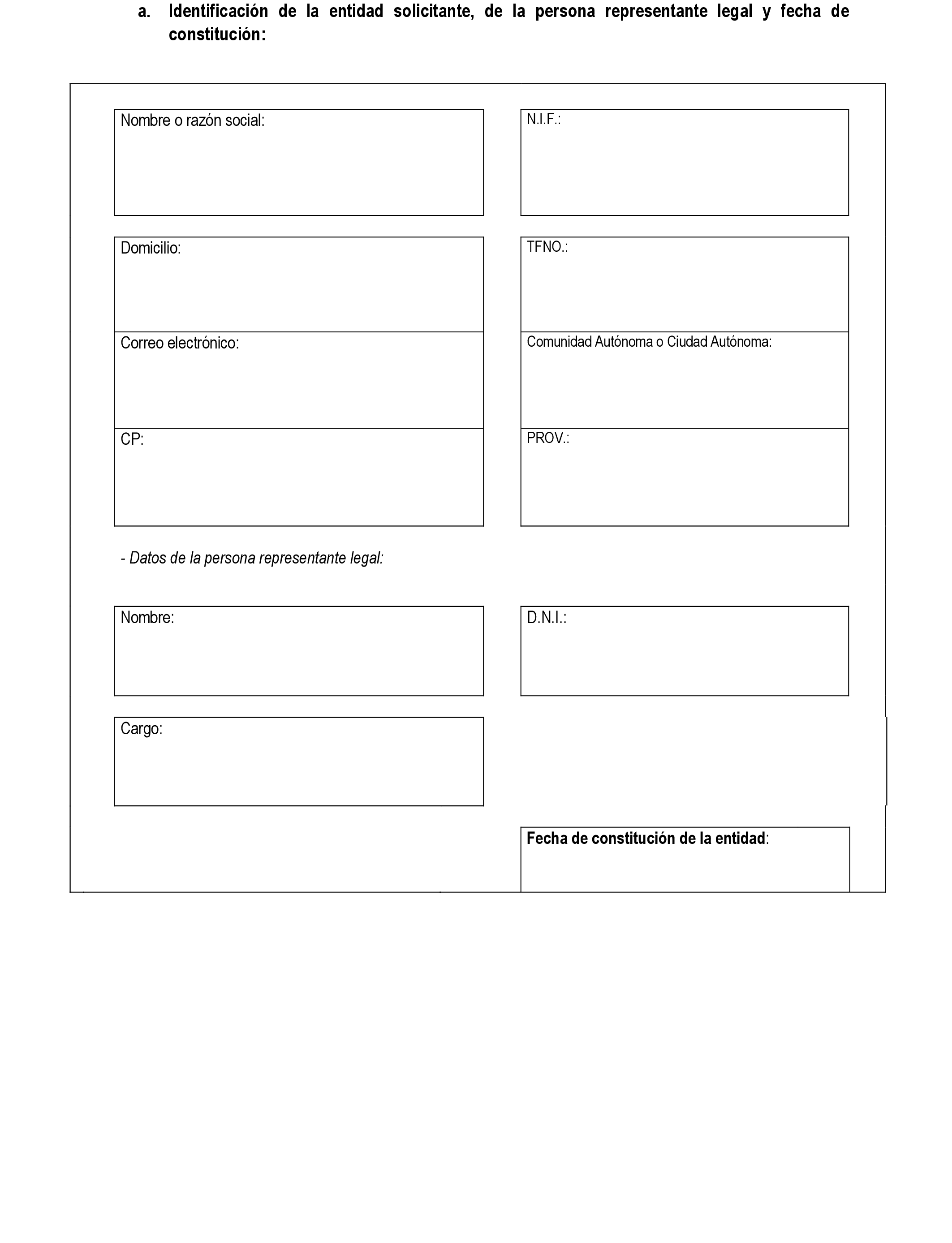 a. Identificación de la entidad solicitante, de la persona representante legal y fecha de constitución:

Nombre o razón social:

N.I.F.:

Domicilio:

TFNO.:

Correo electrónico:

Comunidad Autónoma o Ciudad Autónoma:

CP:

PROV.:

- Datos de la persona representante legal:

Nombre:

D.N.I.:

Cargo:

Fecha de constitución de la entidad: